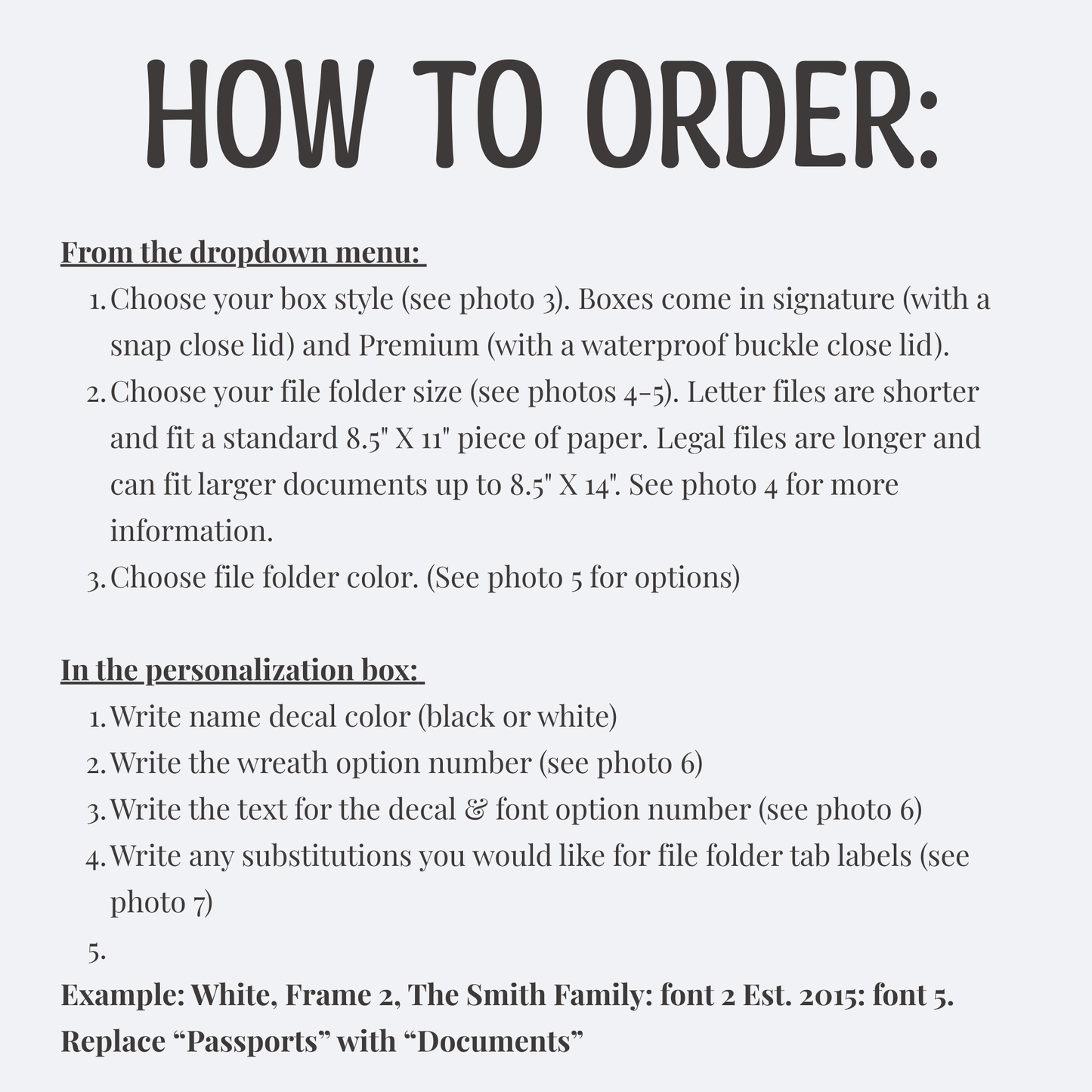 HOW TO ORDER:

From the dropdown menu:

1. Choose your box style (see photo 3). Boxes come in signature (with a snap close lid) and Premium (with a waterproof buckle close lid).
2. Choose your file folder size (see photos 4-5). Letter files are shorter and fit a standard 8.5" X 11" piece of paper. Legal files are longer and can fit larger documents up to 8.5" X 14". See photo 4 for more information.
3. Choose file folder color. (See photo 5 for options)

In the personalization box:

1. Write name decal color (black or white)
2. Write the wreath option number (see photo 6)
3. Write the text for the decal & font option number (see photo 6)
4. Write any substitutions you would like for file folder tab labels (see photo 7)
5.

Example: White, Frame 2, The Smith Family: font 2 Est. 2015: font 5. Replace "Passports" with "Documents"